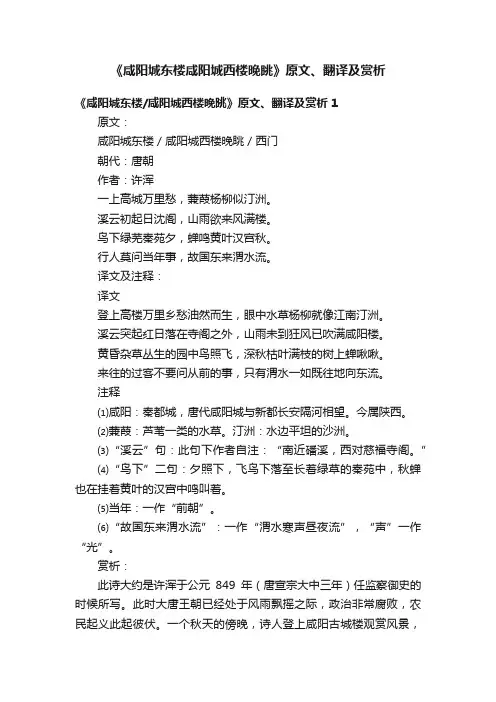 《咸阳城东楼咸阳城西楼晚眺》原文、翻译及赏析

《咸阳城东楼/咸阳城西楼晚眺》原文、翻译及赏析 1

原文：

咸阳城东楼 / 咸阳城西楼晚眺 / 西门

朝代：唐朝

作者：许浑

一上高城万里愁，蒹葭杨柳似汀洲。

溪云初起日沈阁，山雨欲来风满楼。

鸟下绿芜秦苑夕，蝉鸣黄叶汉宫秋。

行人莫问当年事，故国东来渭水流。

译文及注释：

译文

登上高楼万里乡愁油然而生，眼中水草杨柳就像江南汀洲。

溪云突起红日落在寺阁之外，山雨未到狂风已吹满咸阳楼。

黄昏杂草丛生的园中鸟照飞，深秋枯叶满枝的树上蝉啾啾。

来往的过客不要问从前的事，只有渭水一如既往地向东流。

注释

⑴咸阳：秦都城，唐代咸阳城与新都长安隔河相望。今属陕西。

⑵蒹葭：芦苇一类的水草。汀洲：水边平坦的沙洲。

⑶“溪云”句：此句下作者自注：“南近磻溪，西对慈福寺阁。”

⑷“鸟下”二句：夕照下，飞鸟下落至长着绿草的秦苑中，秋蝉也在挂着黄叶的汉宫中鸣叫着。

⑸当年：一作“前朝”。

⑹“故国东来渭水流”：一作“渭水寒声昼夜流”，“声”一作“光”。

赏析：

此诗大约是许浑于公元 849 年（唐宣宗大中三年）任监察御史的时候所写。此时大唐王朝已经处于风雨飘摇之际，政治非常腐败，农民起义此起彼伏。一个秋天的傍晚，诗人登上咸阳古城楼观赏风景，